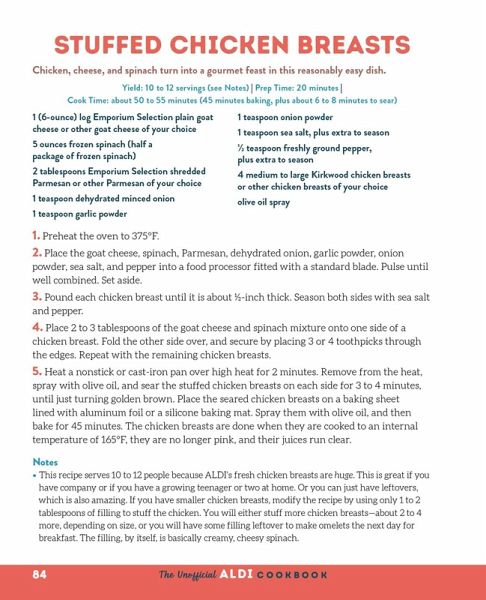 STUFFED CHICKEN BREASTS

Chicken, cheese, and spinach turn into a gourmet feast in this reasonably easy dish.

Yield: 10 to 12 servings (see Notes) | Prep Time: 20 minutes | Cook Time: about 50 to 55 minutes (45 minutes baking, plus about 6 to 8 minutes to sear)

1 (6-ounce) log Emporium Selection plain goat cheese or other goat cheese of your choice

5 ounces frozen spinach (half a package of frozen spinach)

2 tablespoons Emporium Selection shredded Parmesan or other Parmesan of your choice

1 teaspoon dehydrated minced onion

1 teaspoon garlic powder

1 teaspoon onion powder

1 teaspoon sea salt, plus extra to season

½ teaspoon freshly ground pepper, plus extra to season

4 medium to large Kirkwood chicken breasts or other chicken breasts of your choice

olive oil spray

1. Preheat the oven to 375°F.

2. Place the goat cheese, spinach, Parmesan, dehydrated onion, garlic powder, onion powder, sea salt, and pepper into a food processor fitted with a standard blade. Pulse until well combined. Set aside.

3. Pound each chicken breast until it is about ½-inch thick. Season both sides with sea salt and pepper.

4. Place 2 to 3 tablespoons of the goat cheese and spinach mixture onto one side of a chicken breast. Fold the other side over, and secure by placing 3 or 4 toothpicks through the edges. Repeat with the remaining chicken breasts.

5. Heat a nonstick or cast-iron pan over high heat for 2 minutes. Remove from the heat, spray with olive oil, and sear the stuffed chicken breasts on each side for 3 to 4 minutes, until just turning golden brown. Place the seared chicken breasts on a baking sheet lined with aluminum foil or a silicone baking mat. Spray them with olive oil, and then bake for 45 minutes. The chicken breasts are done when they are cooked to an internal temperature of 165°F, they are no longer pink, and their juices run clear.

Notes
• This recipe serves 10 to 12 people because ALDI's fresh chicken breasts are huge. This is great if you have company or if you have a growing teenager or two at home. Or you can just have leftovers, which is also amazing. If you have smaller chicken breasts, modify the recipe by using only 1 to 2 tablespoons of filling to stuff the chicken. You will either stuff more chicken breasts—about 2 to 4 more, depending on size, or you will have some filling leftover to make omelets the next day for breakfast. The filling, by itself, is basically creamy, cheesy spinach.

84 The Unofficial ALDI COOKBOOK